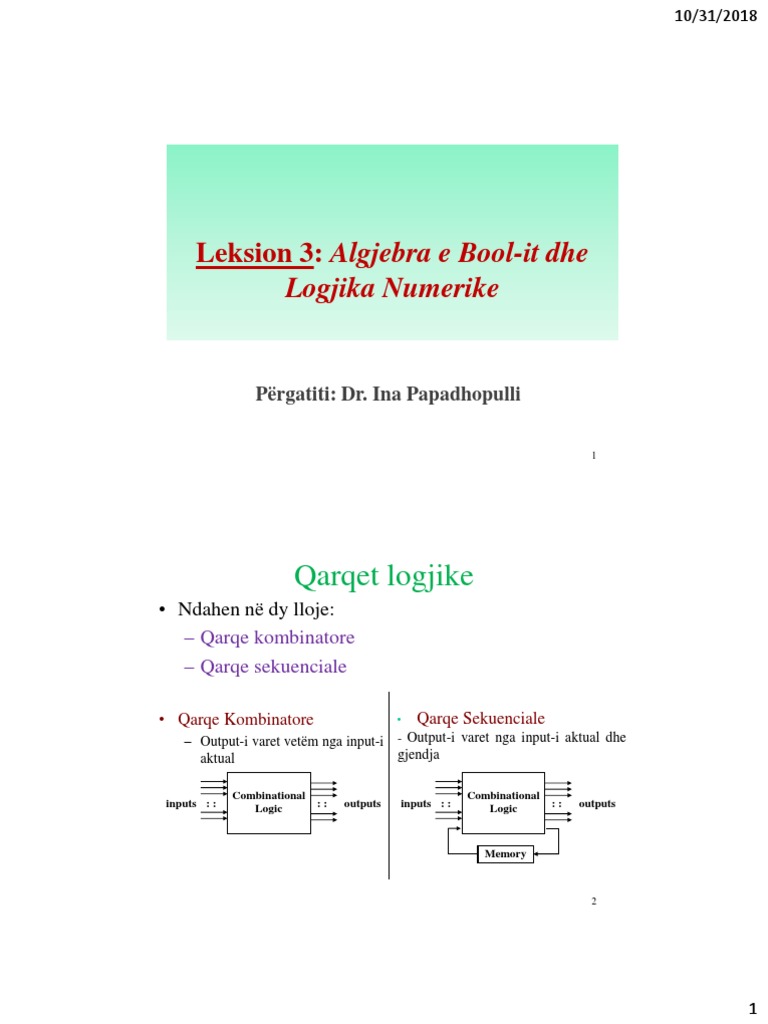 10/31/2018

Leksion 3: Algjebra e Bool-it dhe Logjika Numerike

Përgatiti: Dr. Ina Papadhopulli

1

Qarqet logjike

• Ndahen në dy lloje:
– Qarqe kombinatore
– Qarqe sekuenciale

• Qarqe Kombinatore
– Output-i varet vetëm nga input-i aktual

inputs : : Combinational Logic : : outputs

• Qarqe Sekuenciale
- Output-i varet nga input-i aktual dhe gjendja

inputs : : Combinational Logic : : outputs

Memory

2

1